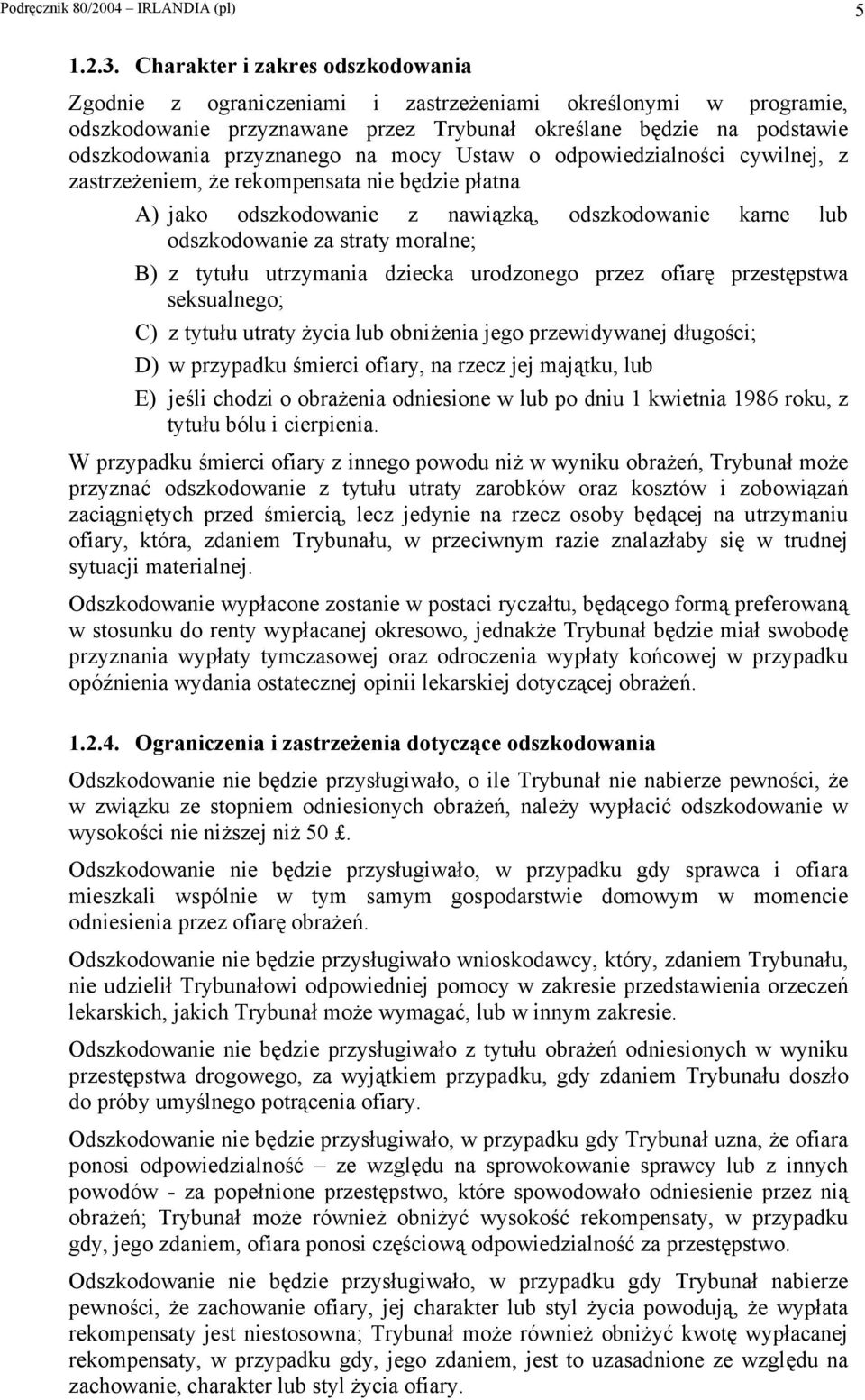 Podręcznik 80/2004 – IRLANDIA (pl) 5

1.2.3. Charakter i zakres odszkodowania

Zgodnie z ograniczeniami i zastrzeżeniami określonymi w programie, odszkodowanie przyznawane przez Trybunał określane będzie na podstawie odszkodowania przyznanego na mocy Ustaw o odpowiedzialności cywilnej, z zastrzeżeniem, że rekompensata nie będzie płatna

A) jako odszkodowanie z nawiązką, odszkodowanie karne lub odszkodowanie za straty moralne;

B) z tytułu utrzymania dziecka urodzonego przez ofiarę przestępstwa seksualnego;

C) z tytułu utraty życia lub obniżenia jego przewidywanej długości;

D) w przypadku śmierci ofiary, na rzecz jej majątku, lub

E) jeśli chodzi o obrażenia odniesione w lub po dniu 1 kwietnia 1986 roku, z tytułu bólu i cierpienia.

W przypadku śmierci ofiary z innego powodu niż w wyniku obrażeń, Trybunał może przyznać odszkodowanie z tytułu utraty zarobków oraz kosztów i zobowiązań zaciągniętych przed śmiercią, lecz jedynie na rzecz osoby będącej na utrzymaniu ofiary, która, zdaniem Trybunału, w przeciwnym razie znalazłaby się w trudnej sytuacji materialnej.

Odszkodowanie wypłacone zostanie w postaci ryczałtu, będącego formą preferowaną w stosunku do renty wypłacanej okresowo, jednakże Trybunał będzie miał swobodę przyznania wypłaty tymczasowej oraz odroczenia wypłaty końcowej w przypadku opóźnienia wydania ostatecznej opinii lekarskiej dotyczącej obrażeń.

1.2.4. Ograniczenia i zastrzeżenia dotyczące odszkodowania

Odszkodowanie nie będzie przysługiwało, o ile Trybunał nie nabierze pewności, że w związku ze stopniem odniesionych obrażeń, należy wypłacić odszkodowanie w wysokości nie niższej niż 50 £.

Odszkodowanie nie będzie przysługiwało, w przypadku gdy sprawca i ofiara mieszkali wspólnie w tym samym gospodarstwie domowym w momencie odniesienia przez ofiarę obrażeń.

Odszkodowanie nie będzie przysługiwało wnioskodawcy, który, zdaniem Trybunału, nie udzielił Trybunałowi odpowiedniej pomocy w zakresie przedstawienia orzeczeń lekarskich, jakich Trybunał może wymagać, lub w innym zakresie.

Odszkodowanie nie będzie przysługiwało z tytułu obrażeń odniesionych w wyniku przestępstwa drogowego, za wyjątkiem przypadku, gdy zdaniem Trybunału doszło do próby umyślnego potrącenia ofiary.

Odszkodowanie nie będzie przysługiwało, w przypadku gdy Trybunał uzna, że ofiara ponosi odpowiedzialność – ze względu na sprowokowanie sprawcy lub z innych powodów - za popełnione przestępstwo, które spowodowało odniesienie przez nią obrażeń; Trybunał może również obniżyć wysokość rekompensaty, w przypadku gdy, jego zdaniem, ofiara ponosi częściową odpowiedzialność za przestępstwo.

Odszkodowanie nie będzie przysługiwało, w przypadku gdy Trybunał nabierze pewności, że zachowanie ofiary, jej charakter lub styl życia powodują, że wypłata rekompensaty jest niestosowna; Trybunał może również obniżyć kwotę wypłacanej rekompensaty, w przypadku gdy, jego zdaniem, jest to uzasadnione ze względu na zachowanie, charakter lub styl życia ofiary.